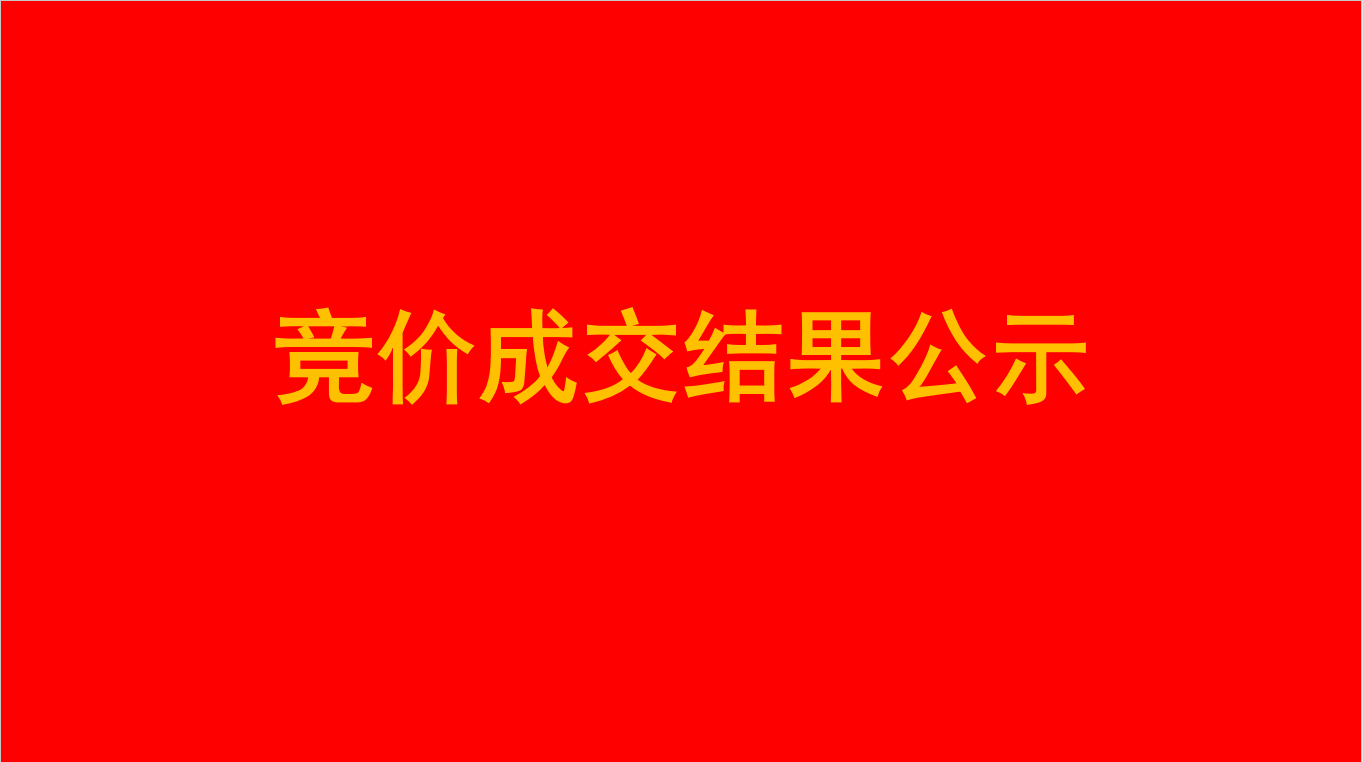 竞价成交结果公示